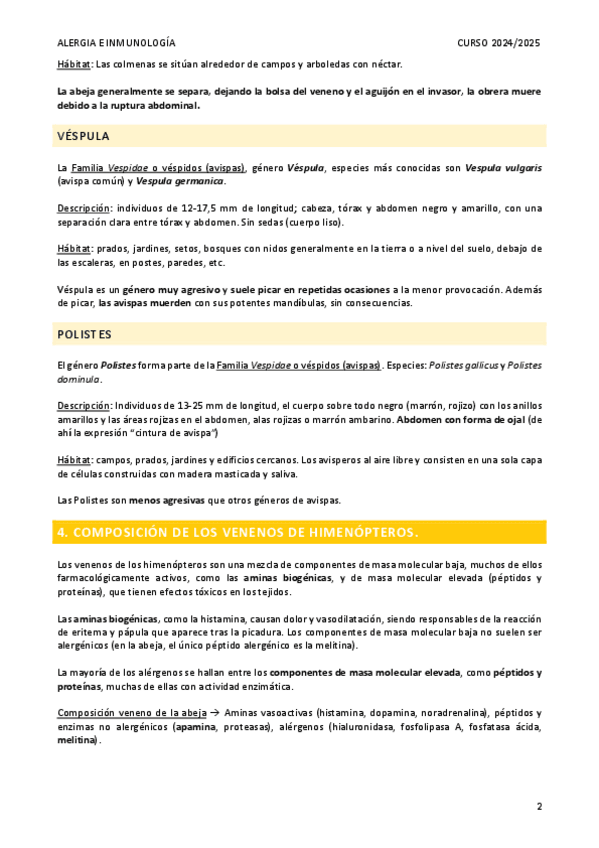 ALERGIA E INMUNOLOGÍA CURSO 2024/2025

Hábitat: Las colmenas se sitúan alrededor de campos y arboledas con néctar.

La abeja generalmente se separa, dejando la bolsa del veneno y el aguijón en el invasor, la obrera muere debido a la ruptura abdominal.

VÉSPULA

La Familia Vespidae o véspidos (avispas), género Véspula, especies más conocidas son Vespula vulgaris (avispa común) y Vespula germanica.

Descripción: individuos de 12-17,5 mm de longitud; cabeza, tórax y abdomen negro y amarillo, con una separación clara entre tórax y abdomen. Sin sedas (cuerpo liso).

Hábitat: prados, jardines, setos, bosques con nidos generalmente en la tierra o a nivel del suelo, debajo de las escaleras, en postes, paredes, etc.

Véspula es un género muy agresivo y suele picar en repetidas ocasiones a la menor provocación. Además de picar, las avispas muerden con sus potentes mandíbulas, sin consecuencias.

POLISTES

El género Polistes forma parte de la Familia Vespidae o véspidos (avispas). Especies: Polistes gallicus y Polistes dominula.

Descripción: Individuos de 13-25 mm de longitud, el cuerpo sobre todo negro (marrón, rojizo) con los anillos amarillos y las áreas rojizas en el abdomen, alas rojizas o marrón ambarino. Abdomen con forma de ojal (de ahí la expresión "cintura de avispa")

Hábitat: campos, prados, jardines y edificios cercanos. Los avisperos al aire libre y consisten en una sola capa de células construidas con madera masticada y saliva.

Las Polistes son menos agresivas que otros géneros de avispas.

4. COMPOSICIÓN DE LOS VENENOS DE HIMENÓPTEROS.

Los venenos de los himenópteros son una mezcla de componentes de masa molecular baja, muchos de ellos farmacológicamente activos, como las aminas biogénicas, y de masa molecular elevada (péptidos y proteínas), que tienen efectos tóxicos en los tejidos.

Las aminas biogénicas, como la histamina, causan dolor y vasodilatación, siendo responsables de la reacción de eritema y pápula que aparece tras la picadura. Los componentes de masa molecular baja no suelen ser alergénicos (en la abeja, el único péptido alergénico es la melitina).

La mayoría de los alérgenos se hallan entre los componentes de masa molecular elevada, como péptidos y proteínas, muchas de ellas con actividad enzimática.

Composición veneno de la abeja → Aminas vasoactivas (histamina, dopamina, noradrenalina), péptidos y enzimas no alergénicos (apamina, proteasas), alérgenos (hialuronidasa, fosfolipasa A, fosfatasa ácida, melitina).

2